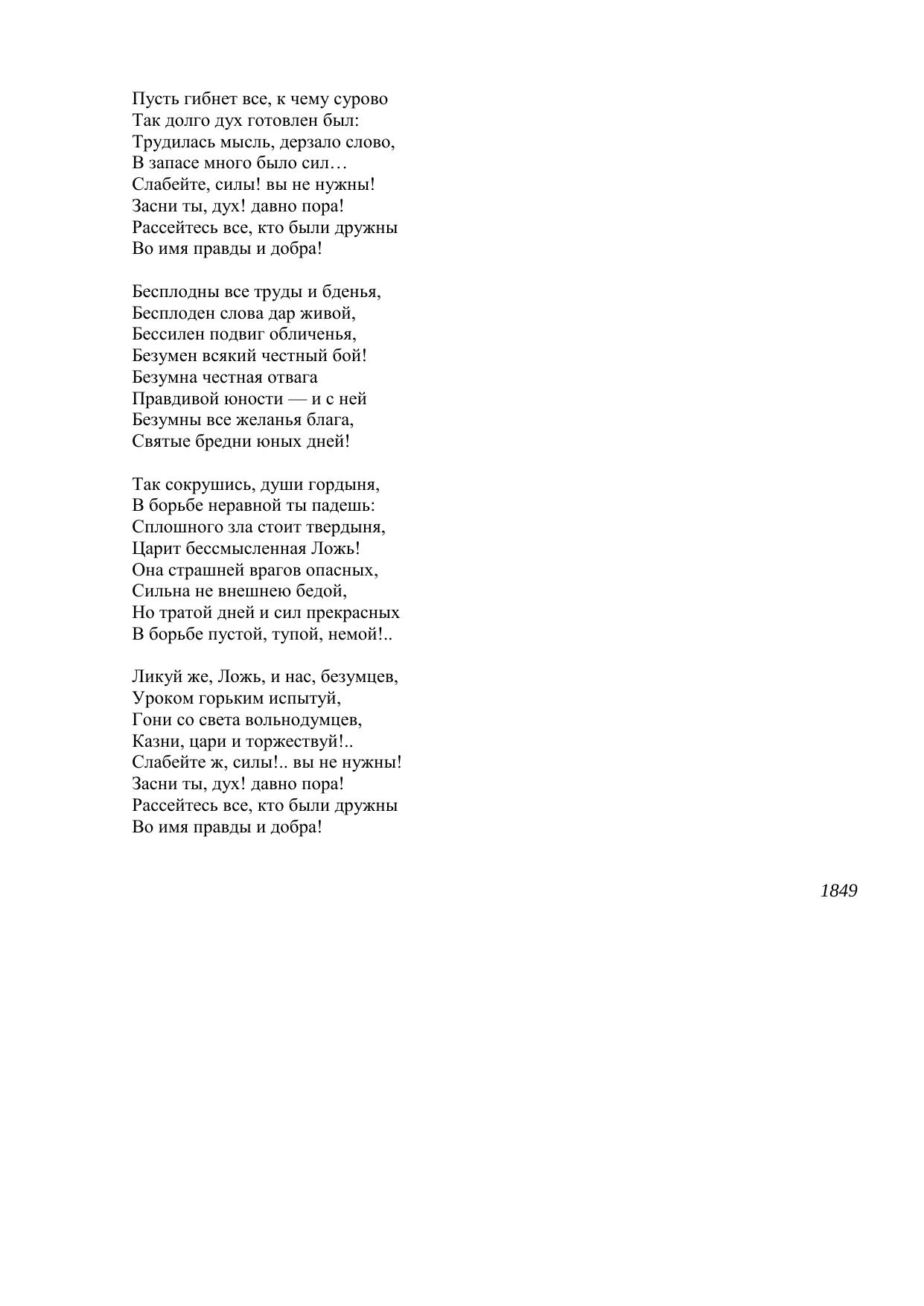 Пусть гибнет все, к чему сурово
Так долго дух готовлен был:
Трудилась мысль, дерзало слово,
В запасе много было сил…
Слабейте, силы! вы не нужны!
Засни ты, дух! давно пора!
Рассейтесь все, кто были дружны
Во имя правды и добра!

Бесплодны все труды и бденья,
Бесплоден слова дар живой,
Бессилен подвиг обличенья,
Безумен всякий честный бой!
Безумна честная отвага
Правдивой юности — и с ней
Безумны все желанья блага,
Святые бредни юных дней!

Так сокрушись, души гордыня,
В борьбе неравной ты падешь:
Сплошного зла стоит твердыня,
Царит бессмысленная Ложь!
Она страшней врагов опасных,
Сильна не внешнею бедой,
Но тратой дней и сил прекрасных
В борьбе пустой, тупой, немой!..

Ликуй же, Ложь, и нас, безумцев,
Уроком горьким испытуй,
Гони со света вольнодумцев,
Казни, цари и торжествуй!..
Слабейте ж, силы!.. вы не нужны!
Засни ты, дух! давно пора!
Рассейтесь все, кто были дружны
Во имя правды и добра!

1849